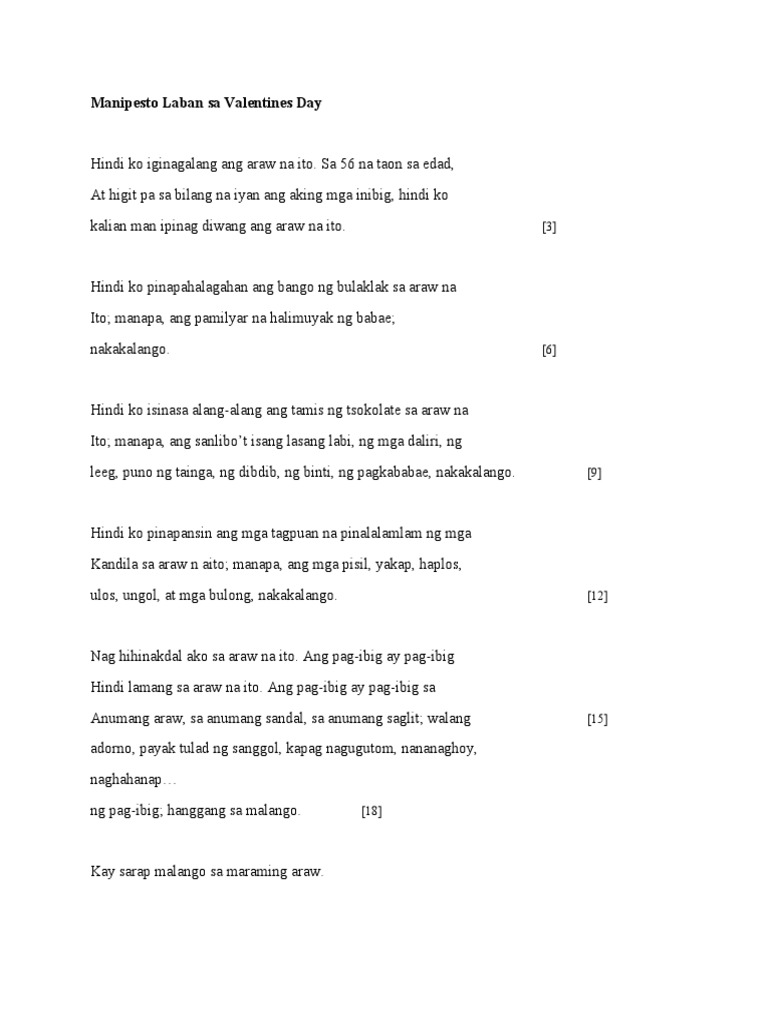 Manipesto Laban sa Valentines Day

Hindi ko iginagalang ang araw na ito. Sa 56 na taon sa edad,
At higit pa sa bilang na iyan ang aking mga inibig, hindi ko
kalian man ipinag diwang ang araw na ito. [3]

Hindi ko pinapahalagahan ang bango ng bulaklak sa araw na
Ito; manapa, ang pamilyar na halimuyak ng babae;
nakakalango. [6]

Hindi ko isinasa alang-alang ang tamis ng tsokolate sa araw na
Ito; manapa, ang sanlibo't isang lasang labi, ng mga daliri, ng
leeg, puno ng tainga, ng dibdib, ng binti, ng pagkababae, nakakalango. [9]

Hindi ko pinapansin ang mga tagpuan na pinalalamlam ng mga
Kandila sa araw n aito; manapa, ang mga pisil, yakap, haplos,
ulos, ungol, at mga bulong, nakakalango. [12]

Nag hihinakdal ako sa araw na ito. Ang pag-ibig ay pag-ibig
Hindi lamang sa araw na ito. Ang pag-ibig ay pag-ibig sa
Anumang araw, sa anumang sandal, sa anumang saglit; walang [15]
adorno, payak tulad ng sanggol, kapag nagugutom, nananaghoy,
naghahanap…
ng pag-ibig; hanggang sa malango. [18]

Kay sarap malango sa maraming araw.